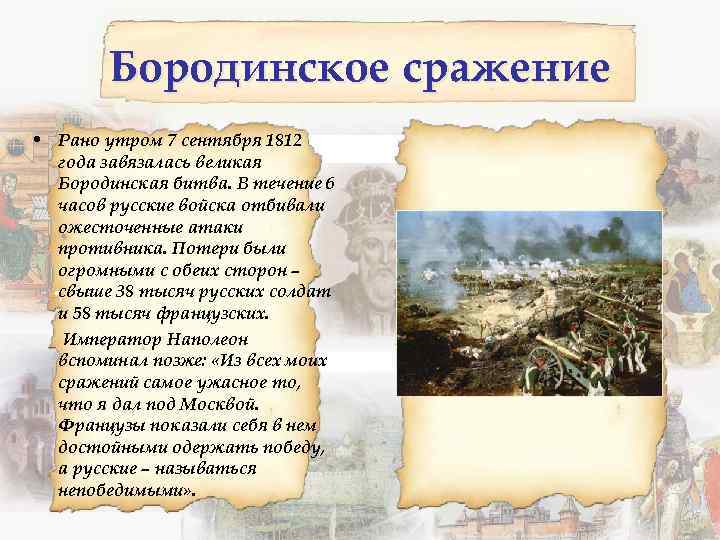 Бородинское сражение

• Рано утром 7 сентября 1812 года завязалась великая Бородинская битва. В течение 6 часов русские войска отбивали ожесточенные атаки противника. Потери были огромными с обеих сторон – свыше 38 тысяч русских солдат и 58 тысяч французских.

Император Наполеон вспоминал позже: «Из всех моих сражений самое ужасное то, что я дал под Москвой. Французы показали себя в нем достойными одержать победу, а русские – называться непобедимыми».